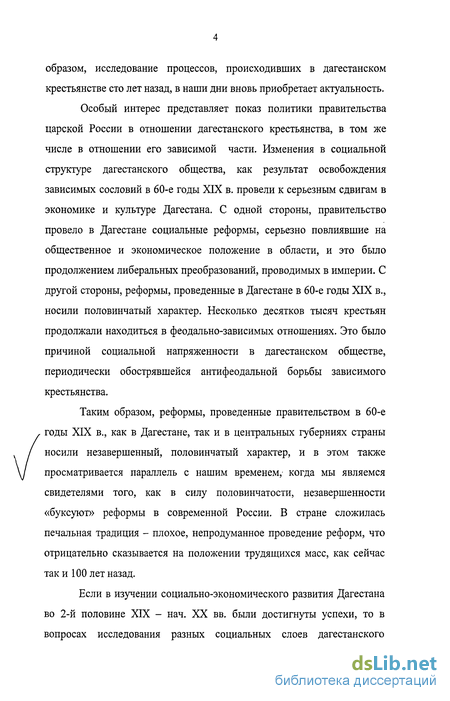 4

образом, исследование процессов, происходивших в дагестанском крестьянстве сто лет назад, в наши дни вновь приобретает актуальность.

Особый интерес представляет показ политики правительства царской России в отношении дагестанского крестьянства, в том же числе в отношении его зависимой части. Изменения в социальной структуре дагестанского общества, как результат освобождения зависимых сословий в 60-е годы XIX в. провели к серьезным сдвигам в экономике и культуре Дагестана. С одной стороны, правительство провело в Дагестане социальные реформы, серьезно повлиявшие на общественное и экономическое положение в области, и это было продолжением либеральных преобразований, проводимых в империи. С другой стороны, реформы, проведенные в Дагестане в 60-е годы XIX в., носили половинчатый характер. Несколько десятков тысяч крестьян продолжали находиться в феодально-зависимых отношениях. Это было причиной социальной напряженности в дагестанском обществе, периодически обострявшейся антифеодальной борьбы зависимого крестьянства.

Таким образом, реформы, проведенные правительством в 60-е годы XIX в., как в Дагестане, так и в центральных губерниях страны носили незавершенный, половинчатый характер, и в этом также просматривается параллель с нашим временем, когда мы являемся свидетелями того, как в силу половинчатости, незавершенности «буксуют» реформы в современной России. В стране сложилась печальная традиция – плохое, непродуманное проведение реформ, что отрицательно сказывается на положении трудящихся масс, как сейчас так и 100 лет назад.

Если в изучении социально-экономического развития Дагестана во 2-й половине XIX – нач. XX вв. были достигнуты успехи, то в вопросах исследования разных социальных слоев дагестанского

dsLib.net
библиотека диссертаций